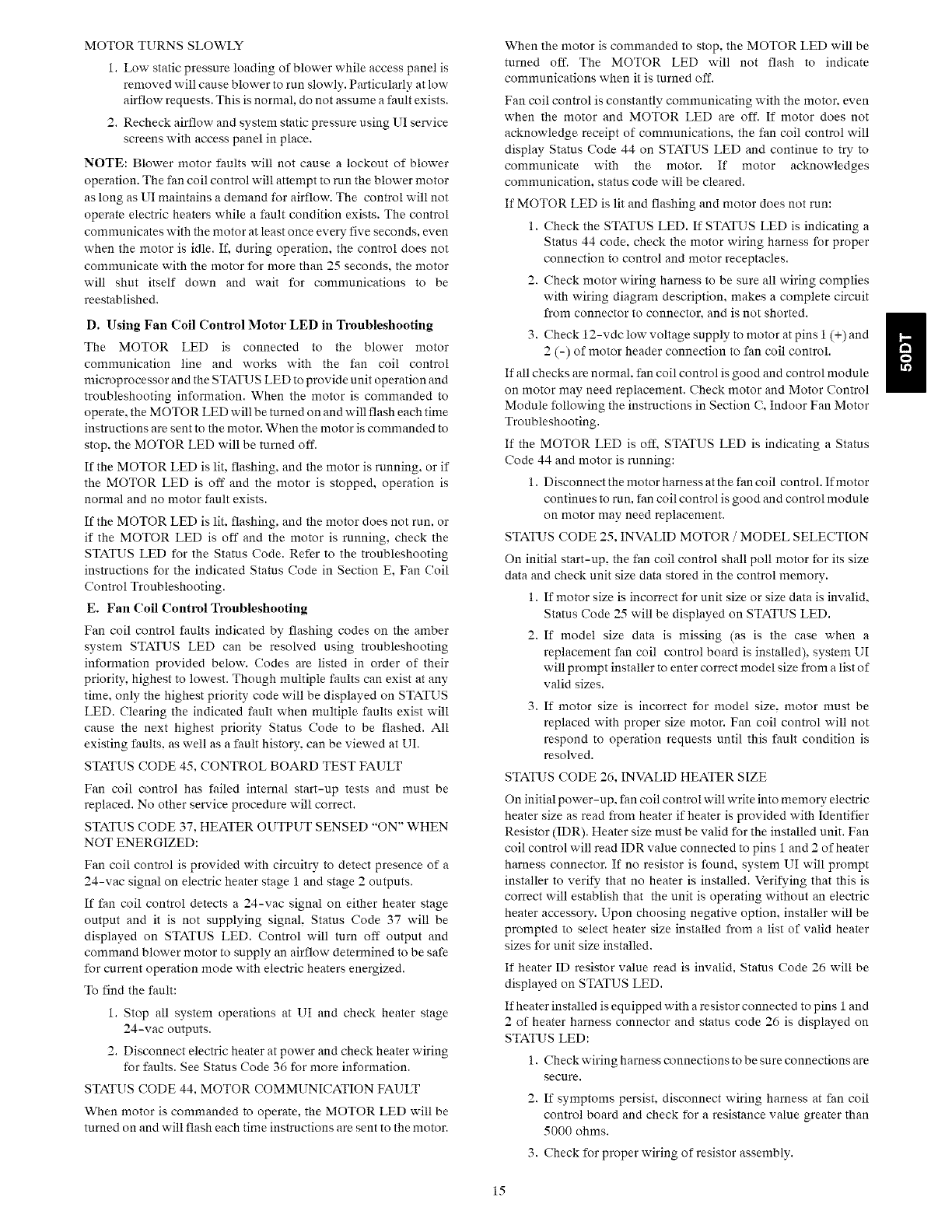 MOTOR TURNS SLOWLY

1. Low static pressure loading of blower while access panel is removed will cause blower to run slowly. Particularly at low airflow requests. This is normal, do not assume a fault exists.

2. Recheck airflow and system static pressure using UI service screens with access panel in place.

NOTE: Blower motor faults will not cause a lockout of blower operation. The fan coil control will attempt to run the blower motor as long as UI maintains a demand for airflow. The control will not operate electric heaters while a fault condition exists. The control communicates with the motor at least once every five seconds, even when the motor is idle. If, during operation, the control does not communicate with the motor for more than 25 seconds, the motor will shut itself down and wait for communications to be reestablished.

D. Using Fan Coil Control Motor LED in Troubleshooting

The MOTOR LED is connected to the blower motor communication line and works with the fan coil control microprocessor and the STATUS LED to provide unit operation and troubleshooting information. When the motor is commanded to operate, the MOTOR LED will be turned on and will flash each time instructions are sent to the motor. When the motor is commanded to stop, the MOTOR LED will be turned off.

If the MOTOR LED is lit, flashing, and the motor is running, or if the MOTOR LED is off and the motor is stopped, operation is normal and no motor fault exists.

If the MOTOR LED is lit, flashing, and the motor does not run, or if the MOTOR LED is off and the motor is running, check the STATUS LED for the Status Code. Refer to the troubleshooting instructions for the indicated Status Code in Section E, Fan Coil Control Troubleshooting.

E. Fan Coil Control Troubleshooting

Fan coil control faults indicated by flashing codes on the amber system STATUS LED can be resolved using troubleshooting information provided below. Codes are listed in order of their priority, highest to lowest. Though multiple faults can exist at any time, only the highest priority code will be displayed on STATUS LED. Clearing the indicated fault when multiple faults exist will cause the next highest priority Status Code to be flashed. All existing faults, as well as a fault history, can be viewed at UI.

STATUS CODE 45, CONTROL BOARD TEST FAULT

Fan coil control has failed internal start-up tests and must be replaced. No other service procedure will correct.

STATUS CODE 37, HEATER OUTPUT SENSED "ON" WHEN NOT ENERGIZED:

Fan coil control is provided with circuitry to detect presence of a 24-vac signal on electric heater stage 1 and stage 2 outputs.

If fan coil control detects a 24-vac signal on either heater stage output and it is not supplying signal, Status Code 37 will be displayed on STATUS LED. Control will turn off output and command blower motor to supply an airflow determined to be safe for current operation mode with electric heaters energized.

To find the fault:

1. Stop all system operations at UI and check heater stage 24-vac outputs.

2. Disconnect electric heater at power and check heater wiring for faults. See Status Code 36 for more information.

STATUS CODE 44, MOTOR COMMUNICATION FAULT

When motor is commanded to operate, the MOTOR LED will be turned on and will flash each time instructions are sent to the motor.

When the motor is commanded to stop, the MOTOR LED will be turned off. The MOTOR LED will not flash to indicate communications when it is turned off.

Fan coil control is constantly communicating with the motor, even when the motor and MOTOR LED are off. If motor does not acknowledge receipt of communications, the fan coil control will display Status Code 44 on STATUS LED and continue to try to communicate with the motor. If motor acknowledges communication, status code will be cleared.

If MOTOR LED is lit and flashing and motor does not run:

1. Check the STATUS LED. If STATUS LED is indicating a Status 44 code, check the motor wiring harness for proper connection to control and motor receptacles.

2. Check motor wiring harness to be sure all wiring complies with wiring diagram description, makes a complete circuit from connector to connector, and is not shorted.

3. Check 12-vdc low voltage supply to motor at pins 1 (+) and 2 (-) of motor header connection to fan coil control.

If all checks are normal, fan coil control is good and control module on motor may need replacement. Check motor and Motor Control Module following the instructions in Section C, Indoor Fan Motor Troubleshooting.

If the MOTOR LED is off, STATUS LED is indicating a Status Code 44 and motor is running:

1. Disconnect the motor harness at the fan coil control. If motor continues to run, fan coil control is good and control module on motor may need replacement.

STATUS CODE 25, INVALID MOTOR / MODEL SELECTION

On initial start-up, the fan coil control shall poll motor for its size data and check unit size data stored in the control memory.

1. If motor size is incorrect for unit size or size data is invalid, Status Code 25 will be displayed on STATUS LED.

2. If model size data is missing (as is the case when a replacement fan coil control board is installed), system UI will prompt installer to enter correct model size from a list of valid sizes.

3. If motor size is incorrect for model size, motor must be replaced with proper size motor. Fan coil control will not respond to operation requests until this fault condition is resolved.

STATUS CODE 26, INVALID HEATER SIZE

On initial power-up, fan coil control will write into memory electric heater size as read from heater if heater is provided with Identifier Resistor (IDR). Heater size must be valid for the installed unit. Fan coil control will read IDR value connected to pins 1 and 2 of heater harness connector. If no resistor is found, system UI will prompt installer to verify that no heater is installed. Verifying that this is correct will establish that the unit is operating without an electric heater accessory. Upon choosing negative option, installer will be prompted to select heater size installed from a list of valid heater sizes for unit size installed.

If heater ID resistor value read is invalid, Status Code 26 will be displayed on STATUS LED.

If heater installed is equipped with a resistor connected to pins 1 and 2 of heater harness connector and status code 26 is displayed on STATUS LED:

1. Check wiring harness connections to be sure connections are secure.

2. If symptoms persist, disconnect wiring harness at fan coil control board and check for a resistance value greater than 5000 ohms.

3. Check for proper wiring of resistor assembly.

50DT

15